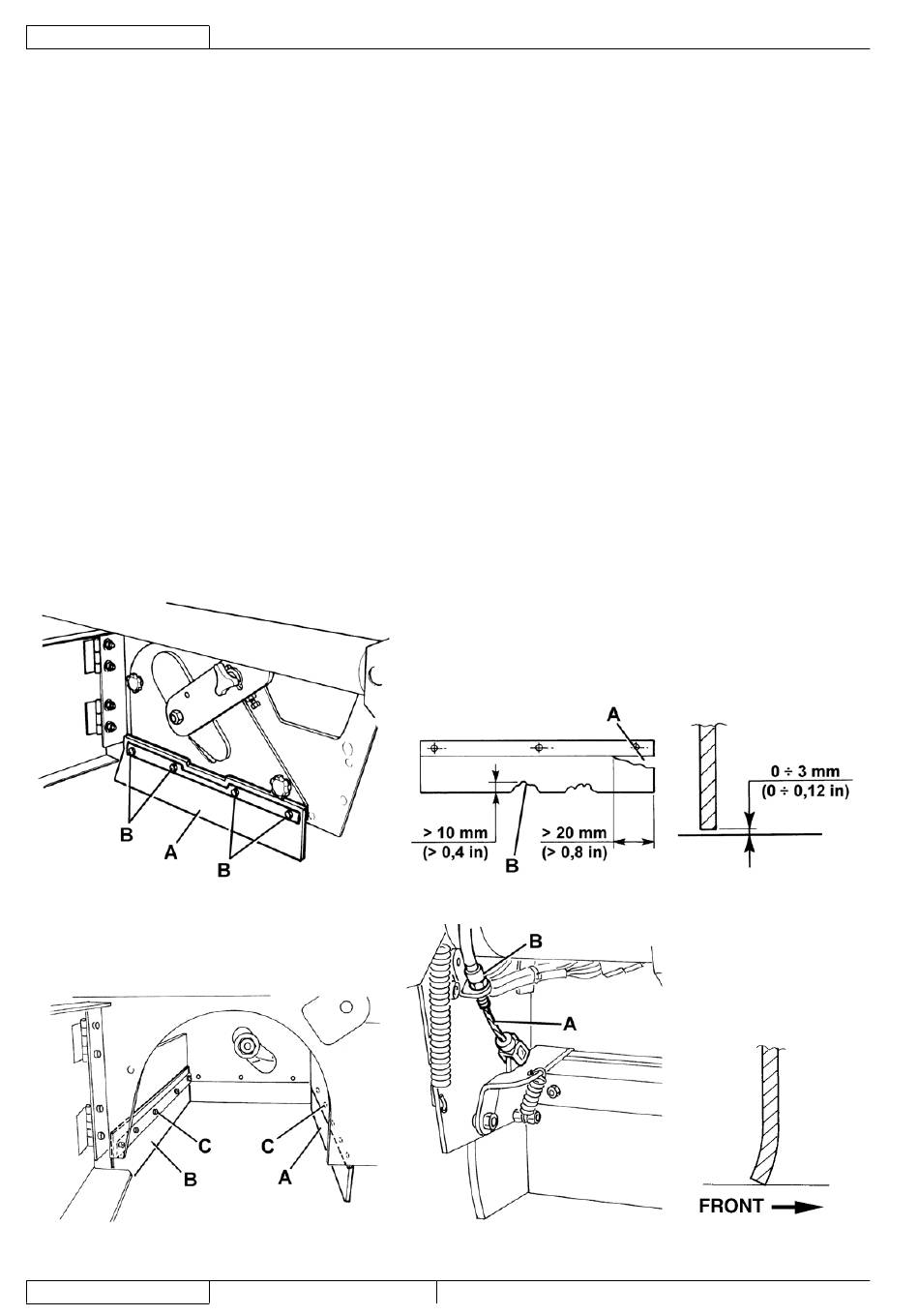 B
A
B

A
> 10 mm
(> 0,4 in)
B
> 20 mm
(> 0,8 in)

0 ÷ 3 mm
(0 ÷ 0,12 in)

C
B
C
A

B
A

FRONT